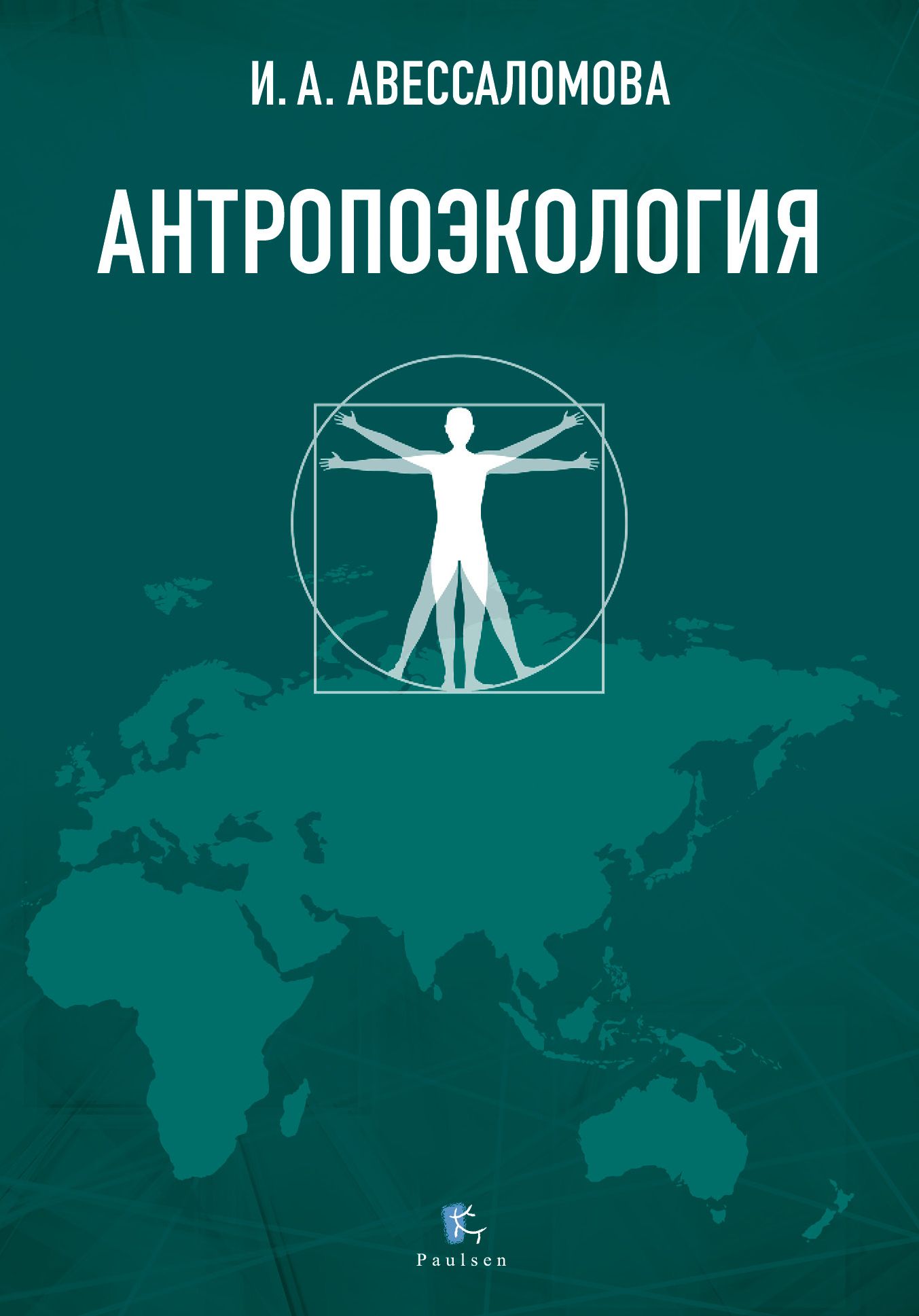 И. А. АВЕССАЛОМОВА

АНТРОПОЭКОЛОГИЯ

Paulsen